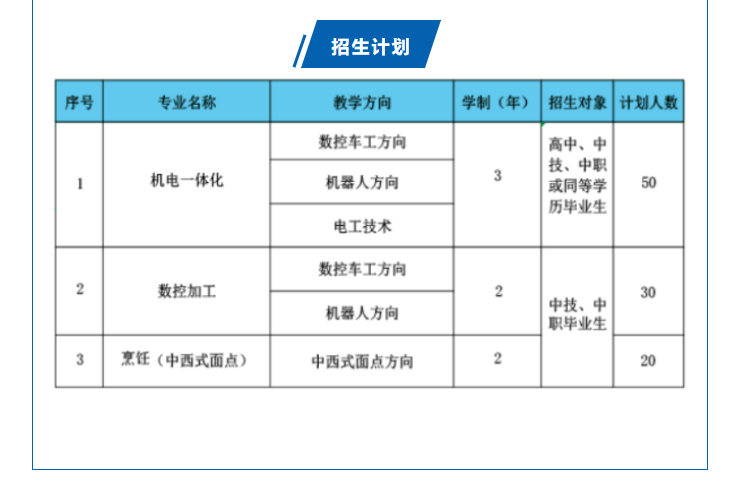 招生计划

| 序号 | 专业名称 | 教学方向 | 学制（年） | 招生对象 | 计划人数 |
|---|---|---|---|---|---|
| 1 | 机电一体化 | 数控车工方向 | 3 | 高中、中技、中职或同等学历毕业生 | 50 |
| | | 机器人方向 | | | |
| | | 电工技术 | | | |
| 2 | 数控加工 | 数控车工方向 | 2 | 中技、中职毕业生 | 30 |
| | | 机器人方向 | | | |
| 3 | 烹饪（中西式面点） | 中西式面点方向 | 2 | | 20 |